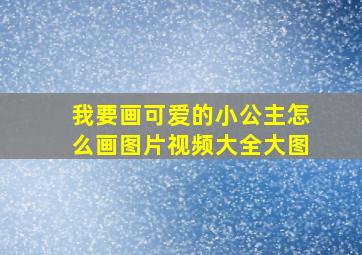 我要画可爱的小公主怎么画图片视频大全大图